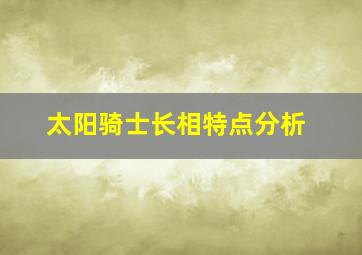 太阳骑士长相特点分析